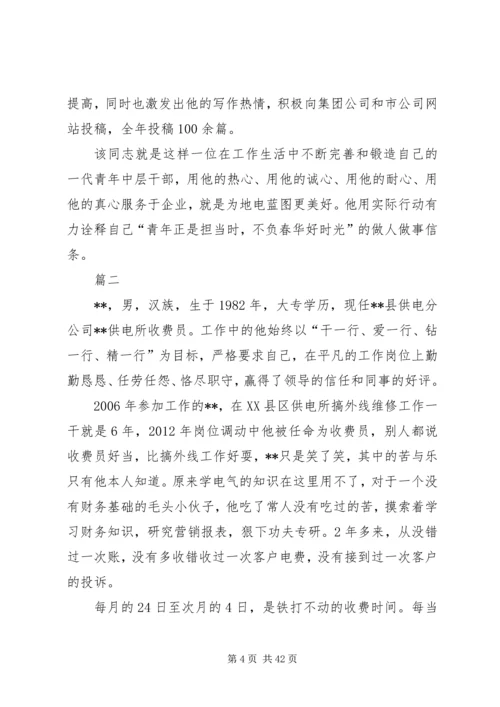 提高，同时也激发出他的写作热情，积极向集团公司和市公司网站投稿，全年投稿100余篇。

该同志就是这样一位在工作生活中不断完善和锻造自己的一代青年中层干部，用他的热心、用他的诚心、用他的耐心、用他的真心服务于企业，就是为地电蓝图更美好。他用实际行动有力诠释自己“青年正是担当时，不负春华好时光”的做人做事信条。

篇二

**，男，汉族，生于1982年，大专学历，现任**县供电分公司**供电所收费员。工作中的他始终以“干一行、爱一行、钻一行、精一行”为目标，严格要求自己，在平凡的工作岗位上勤勤恳恳、任劳任怨、恪尽职守，赢得了领导的信任和同事的好评。

2006年参加工作的**，在XX县区供电所搞外线维修工作一干就是6年，2012年岗位调动中他被任命为收费员，别人都说收费员好当，比搞外线工作好耍，**只是笑了笑，其中的苦与乐只有他本人知道。原来学电气的知识在这里用不了，对于一个没有财务基础的毛头小伙子，他吃了常人没有吃过的苦，摸索着学习财务知识，研究营销报表，狠下功夫专研。2年多来，从没错过一次账，没有多收错收过一次客户电费，没有接到过一次客户的投诉。

每月的24日至次月的4日，是铁打不动的收费时间。每当

第4页 共42页